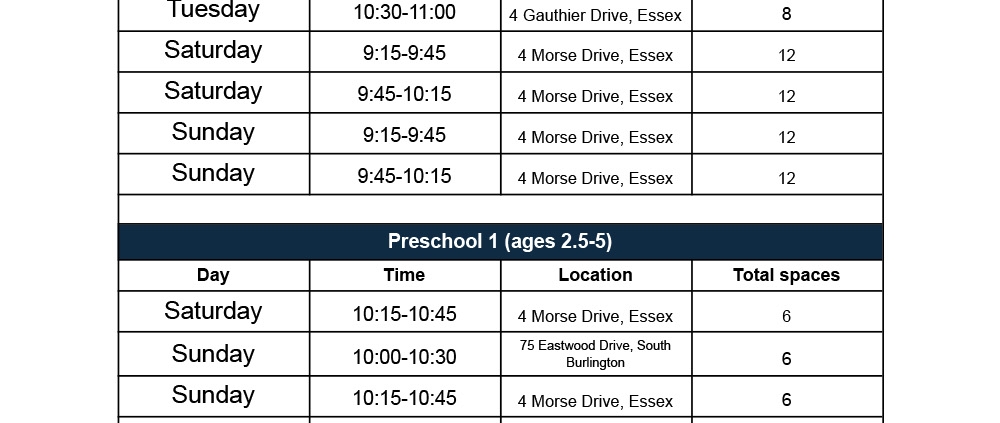 | Tuesday | 10:30-11:00 | 4 Gauthier Drive, Essex | 8 |
|---|---|---|---|
| Saturday | 9:15-9:45 | 4 Morse Drive, Essex | 12 |
| Saturday | 9:45-10:15 | 4 Morse Drive, Essex | 12 |
| Sunday | 9:15-9:45 | 4 Morse Drive, Essex | 12 |
| Sunday | 9:45-10:15 | 4 Morse Drive, Essex | 12 |

Preschool 1 (ages 2.5-5)

| Day | Time | Location | Total spaces |
|---|---|---|---|
| Saturday | 10:15-10:45 | 4 Morse Drive, Essex | 6 |
| Sunday | 10:00-10:30 | 75 Eastwood Drive, South Burlington | 6 |
| Sunday | 10:15-10:45 | 4 Morse Drive, Essex | 6 |